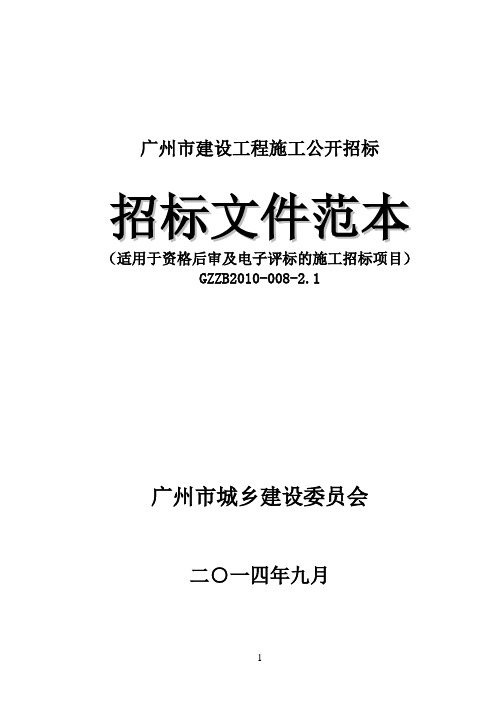 广州市建设工程施工公开招标

招标文件范本

（适用于资格后审及电子评标的施工招标项目）
GZZB2010-008-2.1

广州市城乡建设委员会

二〇一四年九月

1